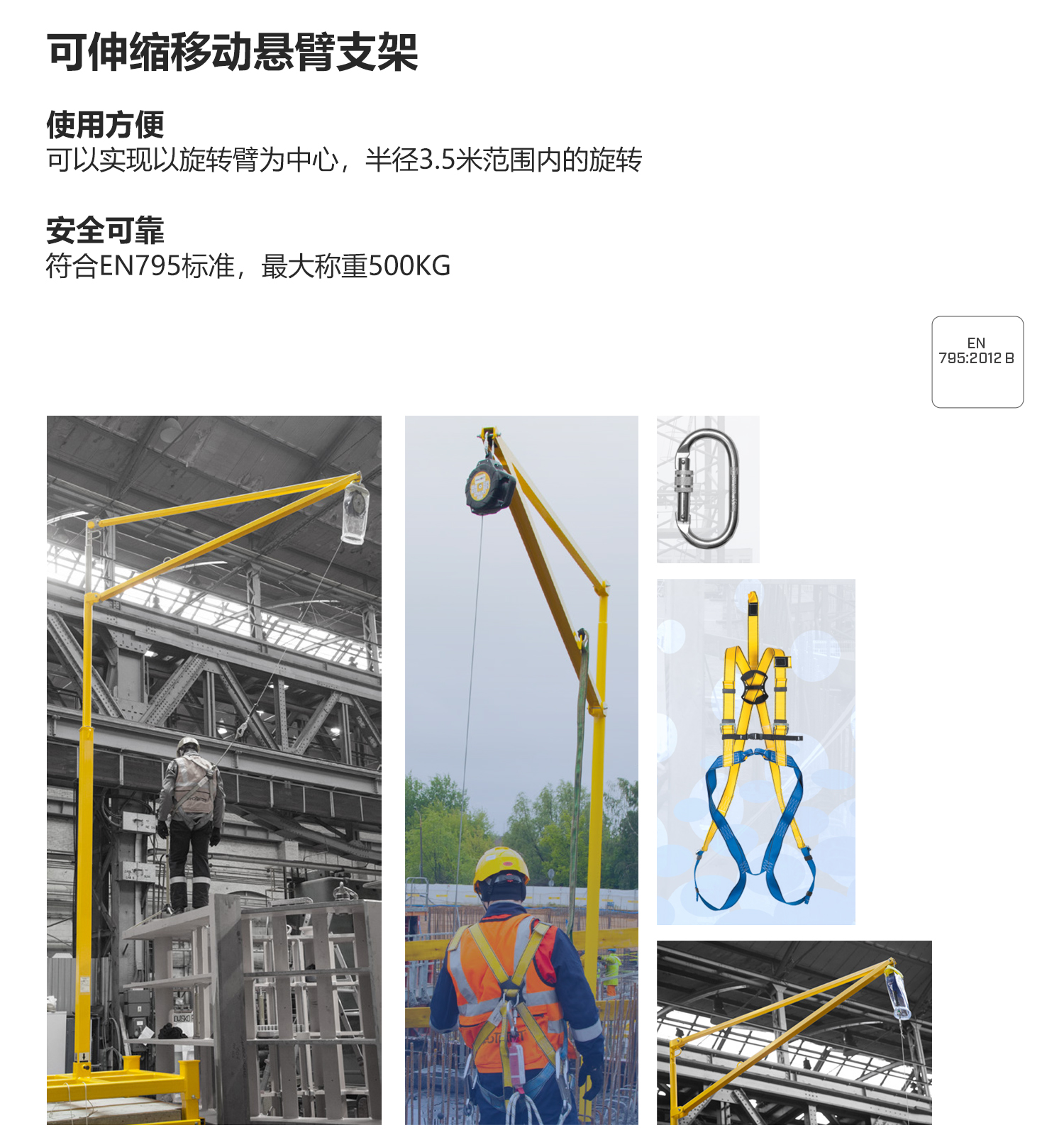 可伸缩移动悬臂支架

使用方便
可以实现以旋转臂为中心，半径3.5米范围内的旋转

安全可靠
符合EN795标准，最大称重500KG

EN
795:2012 B